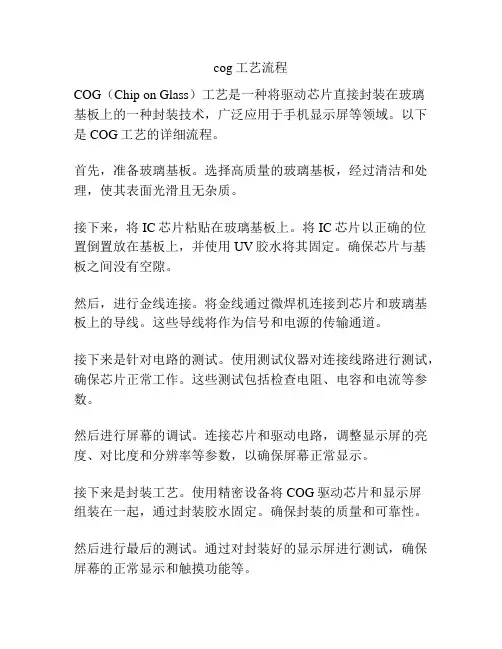 cog 工艺流程

COG（Chip on Glass）工艺是一种将驱动芯片直接封装在玻璃基板上的一种封装技术，广泛应用于手机显示屏等领域。以下是 COG 工艺的详细流程。

首先，准备玻璃基板。选择高质量的玻璃基板，经过清洁和处理，使其表面光滑且无杂质。

接下来，将 IC 芯片粘贴在玻璃基板上。将 IC 芯片以正确的位置倒置放在基板上，并使用 UV 胶水将其固定。确保芯片与基板之间没有空隙。

然后，进行金线连接。将金线通过微焊机连接到芯片和玻璃基板上的导线。这些导线将作为信号和电源的传输通道。

接下来是针对电路的测试。使用测试仪器对连接线路进行测试，确保芯片正常工作。这些测试包括检查电阻、电容和电流等参数。

然后进行屏幕的调试。连接芯片和驱动电路，调整显示屏的亮度、对比度和分辨率等参数，以确保屏幕正常显示。

接下来是封装工艺。使用精密设备将 COG 驱动芯片和显示屏组装在一起，通过封装胶水固定。确保封装的质量和可靠性。

然后进行最后的测试。通过对封装好的显示屏进行测试，确保屏幕的正常显示和触摸功能等。